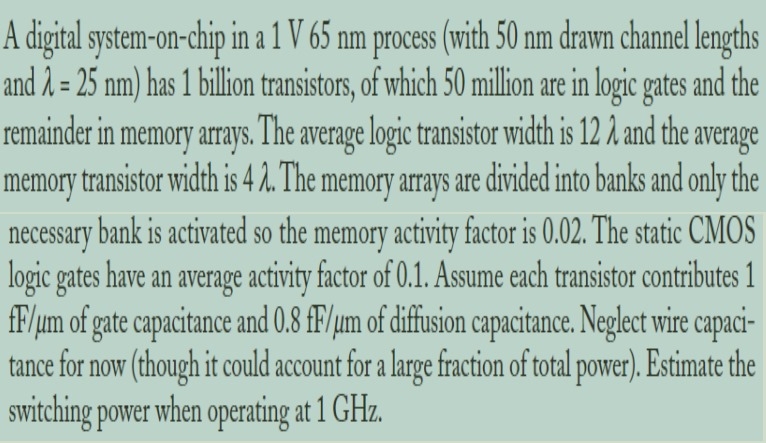 A digital system-on-chip in a 1 V 65 nm process (with 50 nm drawn channel lengths and $\lambda$ = 25 nm) has 1 billion transistors, of which 50 million are in logic gates and the remainder in memory arrays. The average logic transistor width is 12 $\lambda$ and the average memory transistor width is 4 $\lambda$. The memory arrays are divided into banks and only the necessary bank is activated so the memory activity factor is 0.02. The static CMOS logic gates have an average activity factor of 0.1. Assume each transistor contributes 1 fF/$\mu$m of gate capacitance and 0.8 fF/$\mu$m of diffusion capacitance. Neglect wire capacitance for now (though it could account for a large fraction of total power). Estimate the switching power when operating at 1 GHz.